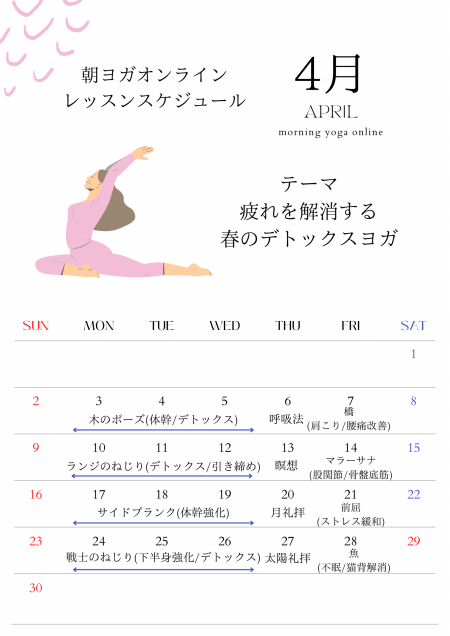 朝ヨガオンライン
レッスンスケジュール

4月
APRIL
morning yoga online

テーマ
疲れを解消する
春のデトックスヨガ

| SUN | MON | TUE | WED | THU | FRI | SAT |
|---|---|---|---|---|---|---|
| | | | | | | 1 |
| 2 | 3 木のポーズ(体幹/デトックス) | 4 | 5 | 6 呼吸法 | 7 橋 (肩こり/腰痛改善) | 8 |
| 9 | 10 ランジのねじり(デトックス/引き締め) | 11 | 12 | 13 瞑想 | 14 マラーサナ (股関節/骨盤底筋) | 15 |
| 16 | 17 サイドプランク(体幹強化) | 18 | 19 | 20 月礼拝 | 21 前屈 (ストレス緩和) | 22 |
| 23 | 24 戦士のねじり(下半身強化/デトックス) | 25 | 26 | 27 太陽礼拝 | 28 魚 (不眠/猫背解消) | 29 |
| 30 | | | | | | |